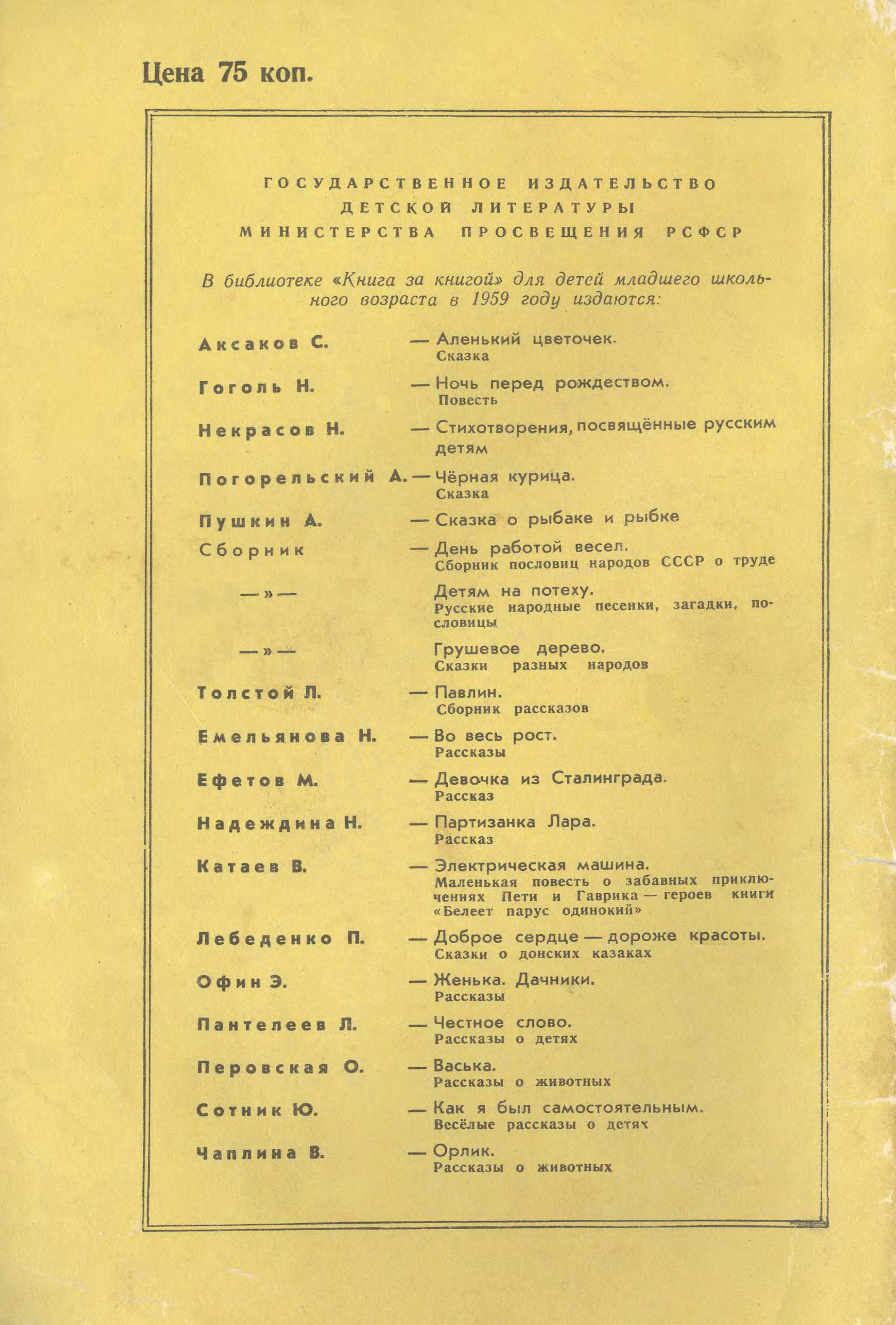 Цена 75 коп.

ГОСУДАРСТВЕННОЕ ИЗДАТЕЛЬСТВО
ДЕТСКОЙ ЛИТЕРАТУРЫ
МИНИСТЕРСТВА ПРОСВЕЩЕНИЯ РСФСР

В библиотеке «Книга за книгой» для детей младшего школьного возраста в 1959 году издаются:

Аксаков С. — Аленький цветочек. Сказка

Гоголь Н. — Ночь перед рождеством. Повесть

Некрасов Н. — Стихотворения, посвящённые русским детям

Погорельский А. — Чёрная курица. Сказка

Пушкин А. — Сказка о рыбаке и рыбке

Сборник — День работой весел. Сборник пословиц народов СССР о труде

— » — Детям на потеху. Русские народные песенки, загадки, пословицы

— » — Грушевое дерево. Сказки разных народов

Толстой Л. — Павлин. Сборник рассказов

Емельянова Н. — Во весь рост. Рассказы

Ефетов М. — Девочка из Сталинграда. Рассказ

Надеждина Н. — Партизанка Лара. Рассказ

Катаев В. — Электрическая машина. Маленькая повесть о забавных приключениях Пети и Гаврика — героев книги «Белеет парус одинокий»

Лебеденко П. — Доброе сердце — дороже красоты. Сказки о донских казаках

Офин Э. — Женька. Дачники. Рассказы

Пантелеев Л. — Честное слово. Рассказы о детях

Перовская О. — Васька. Рассказы о животных

Сотник Ю. — Как я был самостоятельным. Весёлые рассказы о детях

Чаплина В. — Орлик. Рассказы о животных